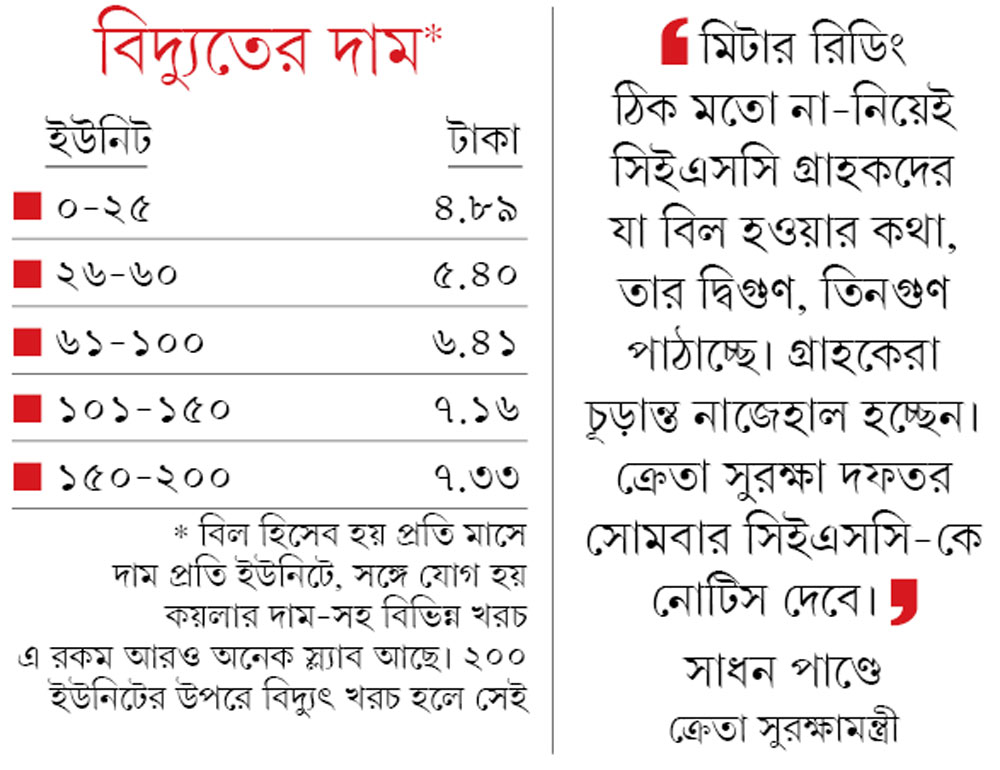 বিদ্যুতের দাম*

| ইউনিট | টাকা |
|---|---|
| ০-২৫ | ৪.৮৯ |
| ২৬-৬০ | ৫.৪০ |
| ৬১-১০০ | ৬.৪১ |
| ১০১-১৫০ | ৭.১৬ |
| ১৫০-২০০ | ৭.৩৩ |

* বিল হিসেব হয় প্রতি মাসে দাম প্রতি ইউনিটে, সঙ্গে যোগ হয় কয়লার দাম-সহ বিভিন্ন খরচ

এ রকম আরও অনেক স্ল্যাব আছে। ২০০ ইউনিটের উপরে বিদ্যুৎ খরচ হলে সেই

মিটার রিডিং ঠিক মতো না-নিয়েই সিইএসসি গ্রাহকদের যা বিল হওয়ার কথা, তার দ্বিগুণ, তিনগুণ পাঠাচ্ছে। গ্রাহকেরা চূড়ান্ত নাজেহাল হচ্ছেন। ক্রেতা সুরক্ষা দফতর সোমবার সিইএসসি-কে নোটিস দেবে।

সাধন পাণ্ডে
ক্রেতা সুরক্ষামন্ত্রী